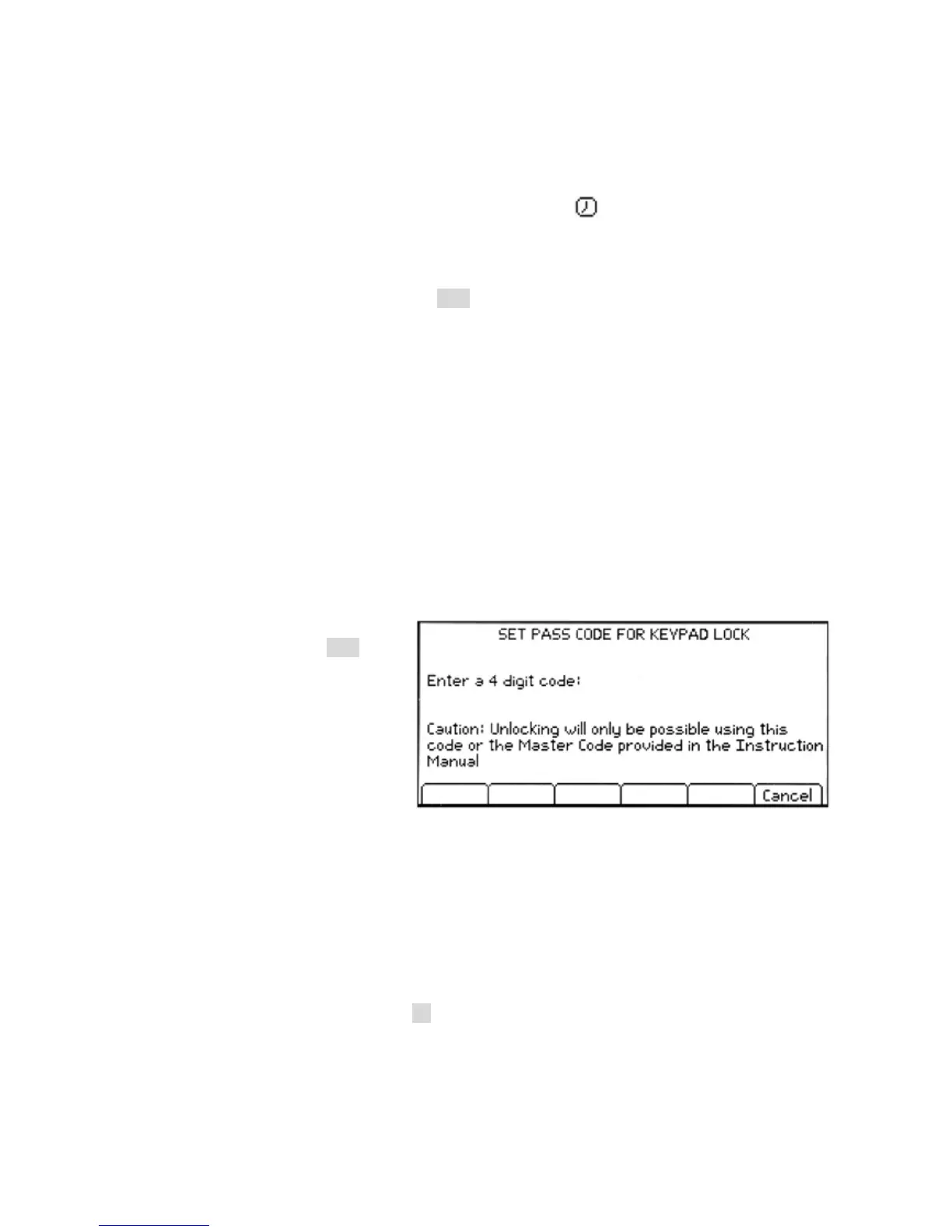 SET PASS CODE FOR KEYPAD LOCK

Enter a 4 digit code:

Caution: Unlocking will only be possible using this code or the Master Code provided in the Instruction Manual

Cancel